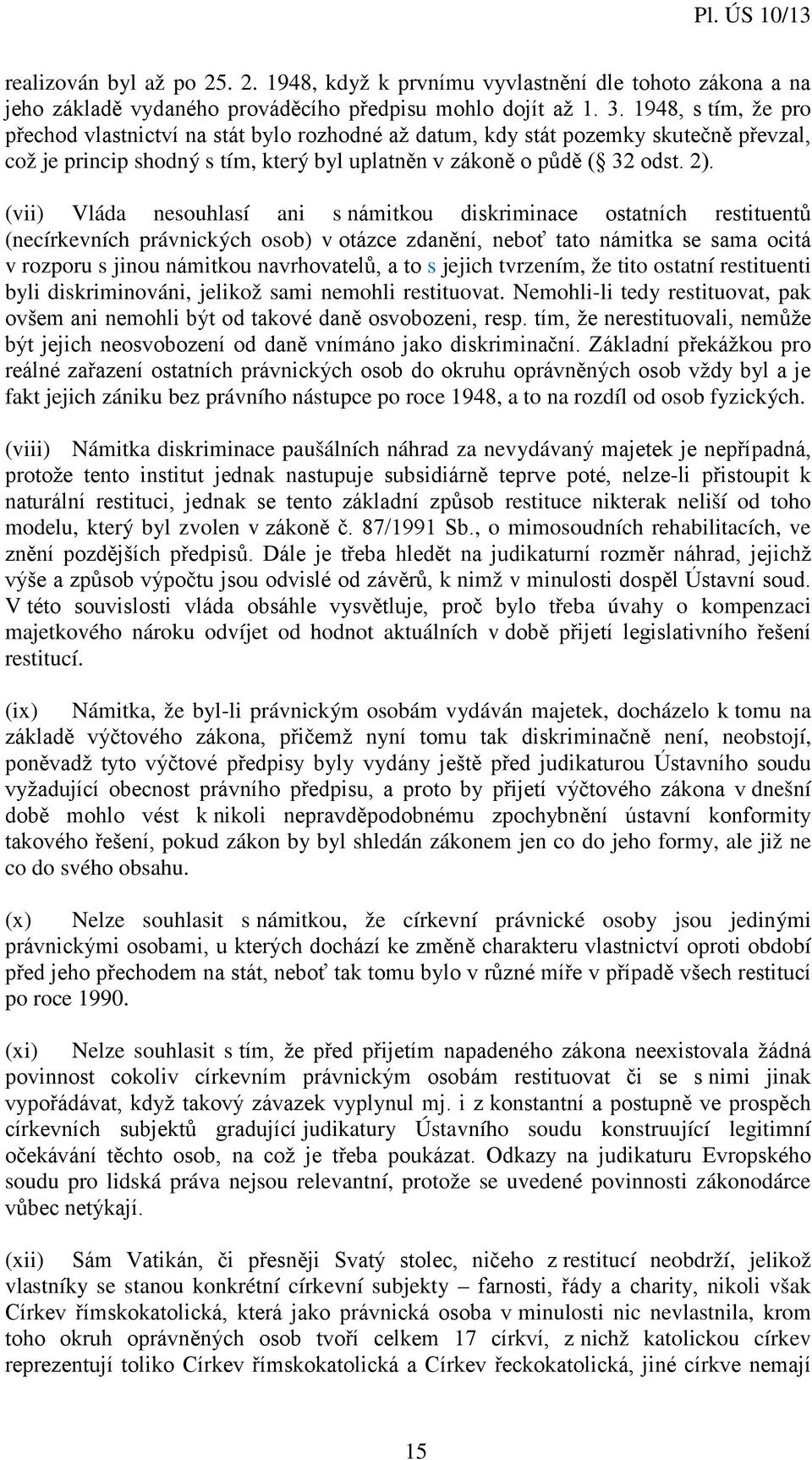 Pl. ÚS 10/13

realizován byl až po 25. 2. 1948, když k prvnímu vyvlastnění dle tohoto zákona a na jeho základě vydaného prováděcího předpisu mohlo dojít až 1. 3. 1948, s tím, že pro přechod vlastnictví na stát bylo rozhodné až datum, kdy stát pozemky skutečně převzal, což je princip shodný s tím, který byl uplatněn v zákoně o půdě ( 32 odst. 2).

(vii) Vláda nesouhlasí ani s námitkou diskriminace ostatních restituentů (necírkevních právnických osob) v otázce zdanění, neboť tato námitka se sama ocitá v rozporu s jinou námitkou navrhovatelů, a to s jejich tvrzením, že tito ostatní restituenti byli diskriminováni, jelikož sami nemohli restituovat. Nemohli-li tedy restituovat, pak ovšem ani nemohli být od takové daně osvobozeni, resp. tím, že nerestituovali, nemůže být jejich neosvobození od daně vnímáno jako diskriminační. Základní překážkou pro reálné zařazení ostatních právnických osob do okruhu oprávněných osob vždy byl a je fakt jejich zániku bez právního nástupce po roce 1948, a to na rozdíl od osob fyzických.

(viii) Námitka diskriminace paušálních náhrad za nevydávaný majetek je nepřípadná, protože tento institut jednak nastupuje subsidiárně teprve poté, nelze-li přistoupit k naturální restituci, jednak se tento základní způsob restituce nikterak neliší od toho modelu, který byl zvolen v zákoně č. 87/1991 Sb., o mimosoudních rehabilitacích, ve znění pozdějších předpisů. Dále je třeba hledět na judikaturní rozměr náhrad, jejichž výše a způsob výpočtu jsou odvislé od závěrů, k nimž v minulosti dospěl Ústavní soud. V této souvislosti vláda obsáhle vysvětluje, proč bylo třeba úvahy o kompenzaci majetkového nároku odvíjet od hodnot aktuálních v době přijetí legislativního řešení restitucí.

(ix) Námitka, že byl-li právnickým osobám vydáván majetek, docházelo k tomu na základě výčtového zákona, přičemž nyní tomu tak diskriminačně není, neobstojí, poněvadž tyto výčtové předpisy byly vydány ještě před judikaturou Ústavního soudu vyžadující obecnost právního předpisu, a proto by přijetí výčtového zákona v dnešní době mohlo vést k nikoli nepravděpodobnému zpochybnění ústavní konformity takového řešení, pokud zákon by byl shledán zákonem jen co do jeho formy, ale již ne co do svého obsahu.

(x) Nelze souhlasit s námitkou, že církevní právnické osoby jsou jedinými právnickými osobami, u kterých dochází ke změně charakteru vlastnictví oproti období před jeho přechodem na stát, neboť tak tomu bylo v různé míře v případě všech restitucí po roce 1990.

(xi) Nelze souhlasit s tím, že před přijetím napadeného zákona neexistovala žádná povinnost cokoliv církevním právnickým osobám restituovat či se s nimi jinak vypořádávat, když takový závazek vyplynul mj. i z konstantní a postupně ve prospěch církevních subjektů gradující judikatury Ústavního soudu konstruující legitimní očekávání těchto osob, na což je třeba poukázat. Odkazy na judikaturu Evropského soudu pro lidská práva nejsou relevantní, protože se uvedené povinnosti zákonodárce vůbec netýkají.

(xii) Sám Vatikán, či přesněji Svatý stolec, ničeho z restitucí neobdrží, jelikož vlastníky se stanou konkrétní církevní subjekty – farnosti, řády a charity, nikoli však Církev římskokatolická, která jako právnická osoba v minulosti nic nevlastnila, krom toho okruh oprávněných osob tvoří celkem 17 církví, z nichž katolickou církev reprezentují toliko Církev římskokatolická a Církev řeckokatolická, jiné církve nemají

15